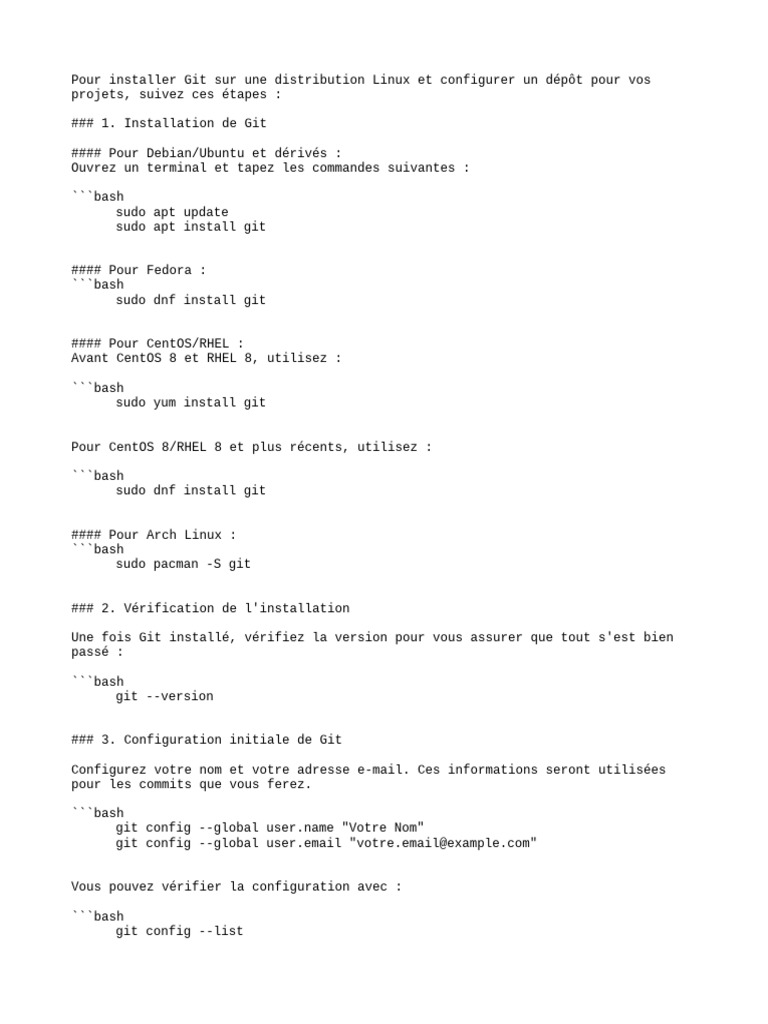 Pour installer Git sur une distribution Linux et configurer un dépôt pour vos projets, suivez ces étapes :

### 1. Installation de Git

#### Pour Debian/Ubuntu et dérivés :
Ouvrez un terminal et tapez les commandes suivantes :

```bash
sudo apt update
sudo apt install git

#### Pour Fedora :
```bash
sudo dnf install git

#### Pour CentOS/RHEL :
Avant CentOS 8 et RHEL 8, utilisez :

```bash
sudo yum install git

Pour CentOS 8/RHEL 8 et plus récents, utilisez :

```bash
sudo dnf install git

#### Pour Arch Linux :
```bash
sudo pacman -S git

### 2. Vérification de l'installation

Une fois Git installé, vérifiez la version pour vous assurer que tout s'est bien passé :

```bash
git --version

### 3. Configuration initiale de Git

Configurez votre nom et votre adresse e-mail. Ces informations seront utilisées pour les commits que vous ferez.

```bash
git config --global user.name "Votre Nom"
git config --global user.email "votre.email@example.com"

Vous pouvez vérifier la configuration avec :

```bash
git config --list